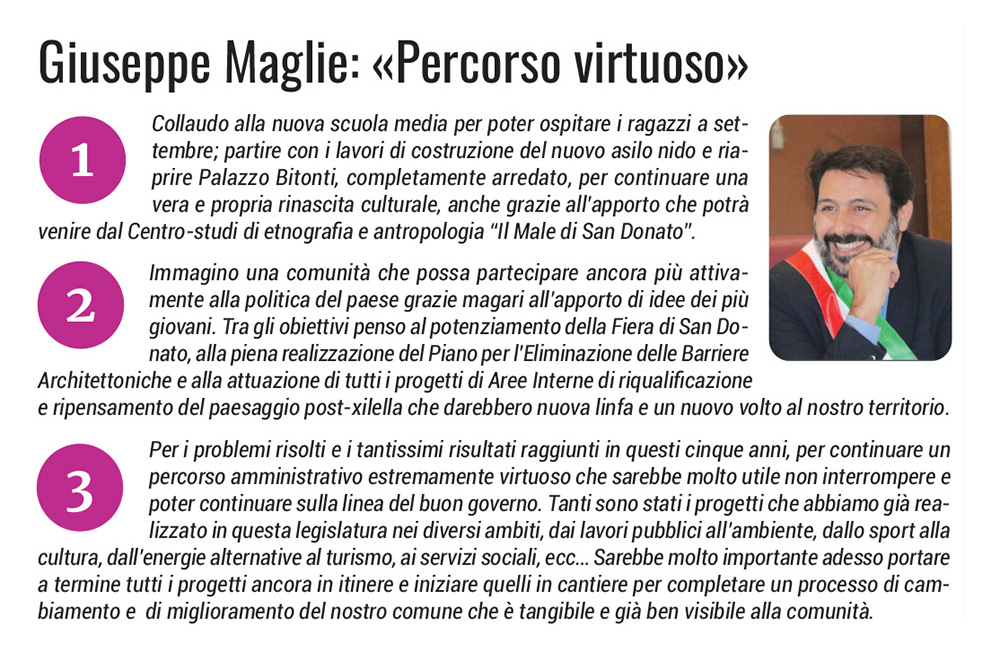 Giuseppe Maglie: «Percorso virtuoso»

1

Collaudo alla nuova scuola media per poter ospitare i ragazzi a settembre; partire con i lavori di costruzione del nuovo asilo nido e riaprire Palazzo Bitonti, completamente arredato, per continuare una vera e propria rinascita culturale, anche grazie all'apporto che potrà venire dal Centro-studi di etnografia e antropologia "Il Male di San Donato".

2

Immagino una comunità che possa partecipare ancora più attivamente alla politica del paese grazie magari all'apporto di idee dei più giovani. Tra gli obiettivi penso al potenziamento della Fiera di San Donato, alla piena realizzazione del Piano per l'Eliminazione delle Barriere Architettoniche e alla attuazione di tutti i progetti di Aree Interne di riqualificazione e ripensamento del paesaggio post-xilella che darebbero nuova linfa e un nuovo volto al nostro territorio.

3

Per i problemi risolti e i tantissimi risultati raggiunti in questi cinque anni, per continuare un percorso amministrativo estremamente virtuoso che sarebbe molto utile non interrompere e poter continuare sulla linea del buon governo. Tanti sono stati i progetti che abbiamo già realizzato in questa legislatura nei diversi ambiti, dai lavori pubblici all'ambiente, dallo sport alla cultura, dall'energie alternative al turismo, ai servizi sociali, ecc... Sarebbe molto importante adesso portare a termine tutti i progetti ancora in itinere e iniziare quelli in cantiere per completare un processo di cambiamento e di miglioramento del nostro comune che è tangibile e già ben visibile alla comunità.